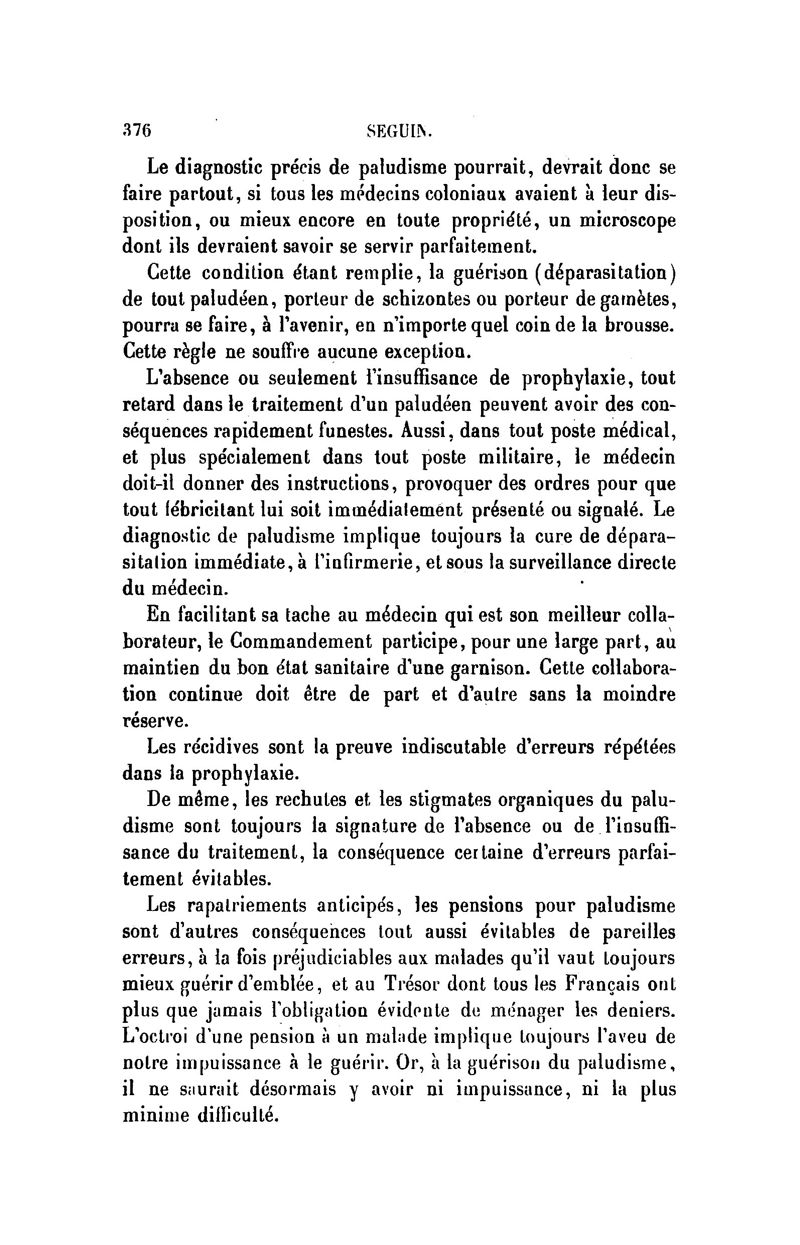 376 SEGUIN.

Le diagnostic précis de paludisme pourrait, devrait donc se faire partout, si tous les médecins coloniaux avaient à leur disposition, ou mieux encore en toute propriété, un microscope dont ils devraient savoir se servir parfaitement.

Cette condition étant remplie, la guérison (déparasitation) de tout paludéen, porteur de schizontes ou porteur de gamètes, pourra se faire, à l'avenir, en n'importe quel coin de la brousse. Cette règle ne souffre aucune exception.

L'absence ou seulement l'insuffisance de prophylaxie, tout retard dans le traitement d'un paludéen peuvent avoir des conséquences rapidement funestes. Aussi, dans tout poste médical, et plus spécialement dans tout poste militaire, le médecin doit-il donner des instructions, provoquer des ordres pour que tout fébricitant lui soit immédiatement présenté ou signalé. Le diagnostic de paludisme implique toujours la cure de déparasitation immédiate, à l'infirmerie, et sous la surveillance directe du médecin.

En facilitant sa tache au médecin qui est son meilleur collaborateur, le Commandement participe, pour une large part, au maintien du bon état sanitaire d'une garnison. Cette collaboration continue doit être de part et d'autre sans la moindre réserve.

Les récidives sont la preuve indiscutable d'erreurs répétées dans la prophylaxie.

De même, les rechutes et les stigmates organiques du paludisme sont toujours la signature de l'absence ou de l'insuffisance du traitement, la conséquence certaine d'erreurs parfaitement évitables.

Les rapatriements anticipés, les pensions pour paludisme sont d'autres conséquences tout aussi évitables de pareilles erreurs, à la fois préjudiciables aux malades qu'il vaut toujours mieux guérir d'emblée, et au Trésor dont tous les Français ont plus que jamais l'obligation évidente de ménager les deniers. L'octroi d'une pension à un malade implique toujours l'aveu de notre impuissance à le guérir. Or, à la guérison du paludisme, il ne saurait désormais y avoir ni impuissance, ni la plus minime difficulté.